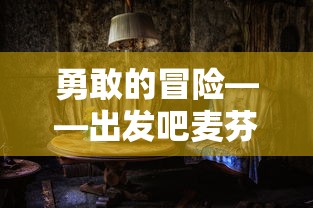 勇敢的冒险——出发吧麦芬